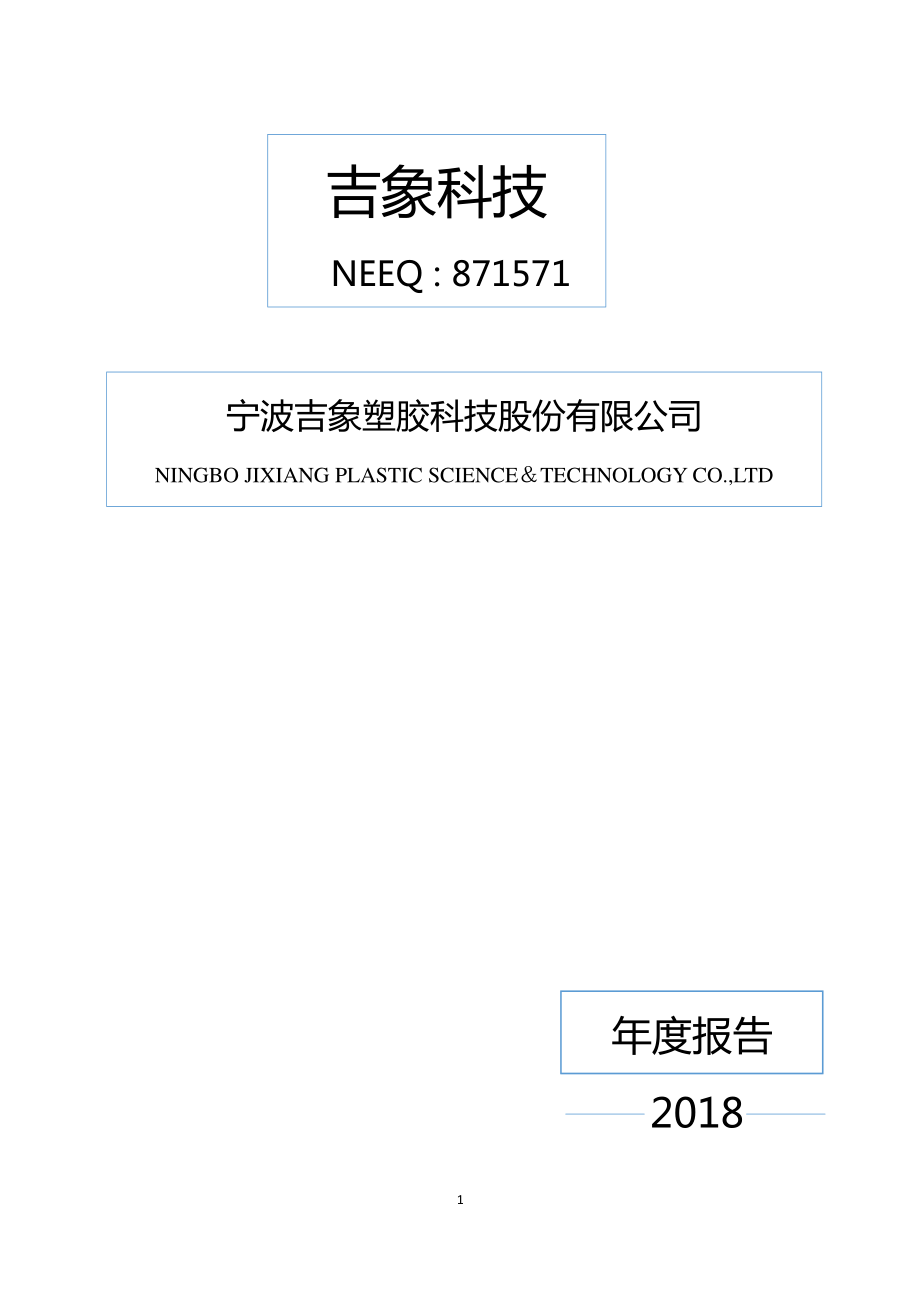 吉象科技

NEEQ : 871571

宁波吉象塑胶科技股份有限公司

NINGBO JIXIANG PLASTIC SCIENCE＆TECHNOLOGY CO.,LTD

年度报告

2018

1